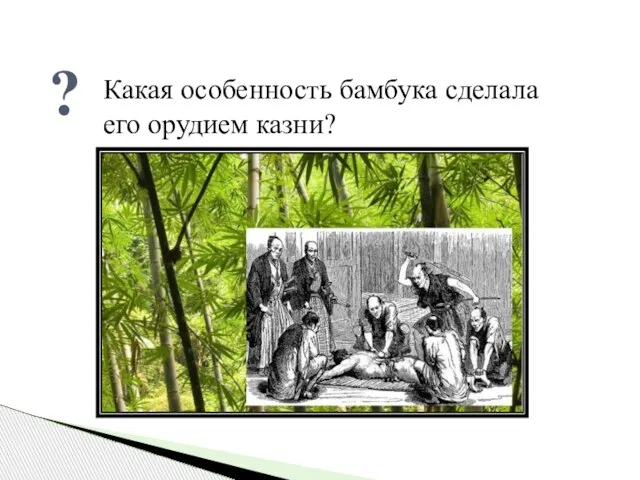 ? Какая особенность бамбука сделала его орудием казни?